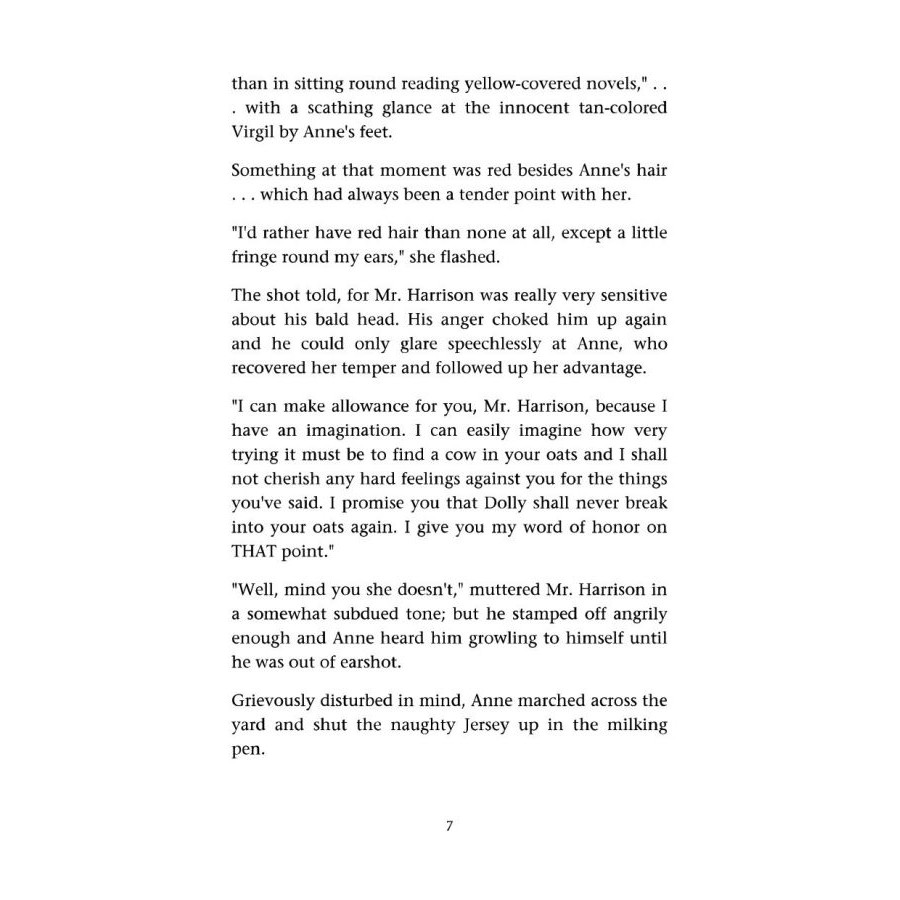 than in sitting round reading yellow-covered novels," . . . with a scathing glance at the innocent tan-colored Virgil by Anne's feet.

Something at that moment was red besides Anne's hair . . . which had always been a tender point with her.

"I'd rather have red hair than none at all, except a little fringe round my ears," she flashed.

The shot told, for Mr. Harrison was really very sensitive about his bald head. His anger choked him up again and he could only glare speechlessly at Anne, who recovered her temper and followed up her advantage.

"I can make allowance for you, Mr. Harrison, because I have an imagination. I can easily imagine how very trying it must be to find a cow in your oats and I shall not cherish any hard feelings against you for the things you've said. I promise you that Dolly shall never break into your oats again. I give you my word of honor on THAT point."

"Well, mind you she doesn't," muttered Mr. Harrison in a somewhat subdued tone; but he stamped off angrily enough and Anne heard him growling to himself until he was out of earshot.

Grievously disturbed in mind, Anne marched across the yard and shut the naughty Jersey up in the milking pen.

7